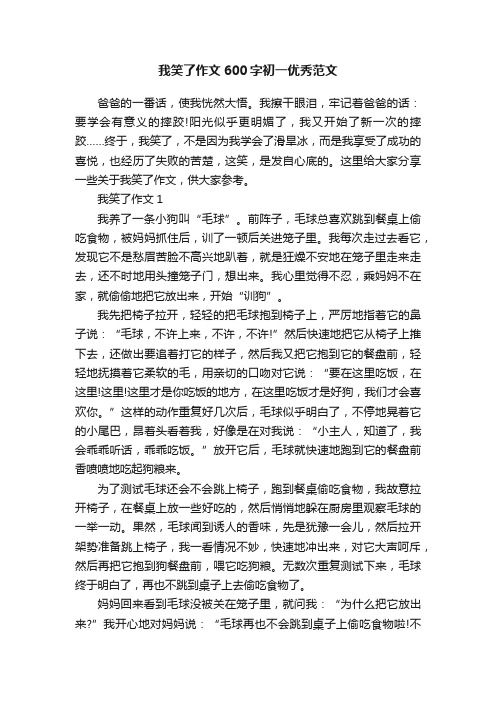 我笑了作文600字初一优秀范文

爸爸的一番话，使我恍然大悟。我擦干眼泪，牢记着爸爸的话：要学会有意义的摔跤!阳光似乎更明媚了，我又开始了新一次的摔跤……终于，我笑了，不是因为我学会了滑旱冰，而是我享受了成功的喜悦，也经历了失败的苦楚，这笑，是发自心底的。这里给大家分享一些关于我笑了作文，供大家参考。

我笑了作文1

我养了一条小狗叫“毛球”。前阵子，毛球总喜欢跳到餐桌上偷吃食物，被妈妈抓住后，训了一顿后关进笼子里。我每次走过去看它，发现它不是愁眉苦脸不高兴地趴着，就是狂燥不安地在笼子里走来走去，还不时地用头撞笼子门，想出来。我心里觉得不忍，乘妈妈不在家，就偷偷地把它放出来，开始“训狗”。

我先把椅子拉开，轻轻的把毛球抱到椅子上，严厉地指着它的鼻子说：“毛球，不许上来，不许，不许!”然后快速地把它从椅子上推下去，还做出要追着打它的样子，然后我又把它抱到它的餐盘前，轻轻地抚摸着它柔软的毛，用亲切的口吻对它说：“要在这里吃饭，在这里!这里!这里才是你吃饭的地方，在这里吃饭才是好狗，我们才会喜欢你。”这样的动作重复好几次后，毛球似乎明白了，不停地晃着它的小尾巴，昂着头看着我，好像是在对我说：“小主人，知道了，我会乖乖听话，乖乖吃饭。”放开它后，毛球就快速地跑到它的餐盘前香喷喷地吃起狗粮来。

为了测试毛球还会不会跳上椅子，跑到餐桌偷吃食物，我故意拉开椅子，在餐桌上放一些好吃的，然后悄悄地躲在厨房里观察毛球的一举一动。果然，毛球闻到诱人的香味，先是犹豫一会儿，然后拉开架势准备跳上椅子，我一看情况不妙，快速地冲出来，对它大声呵斥，然后再把它抱到狗餐盘前，喂它吃狗粮。无数次重复测试下来，毛球终于明白了，再也不跳到桌子上去偷吃食物了。

妈妈回来看到毛球没被关在笼子里，就问我：“为什么把它放出来?”我开心地对妈妈说：“毛球再也不会跳到桌子上偷吃食物啦!不